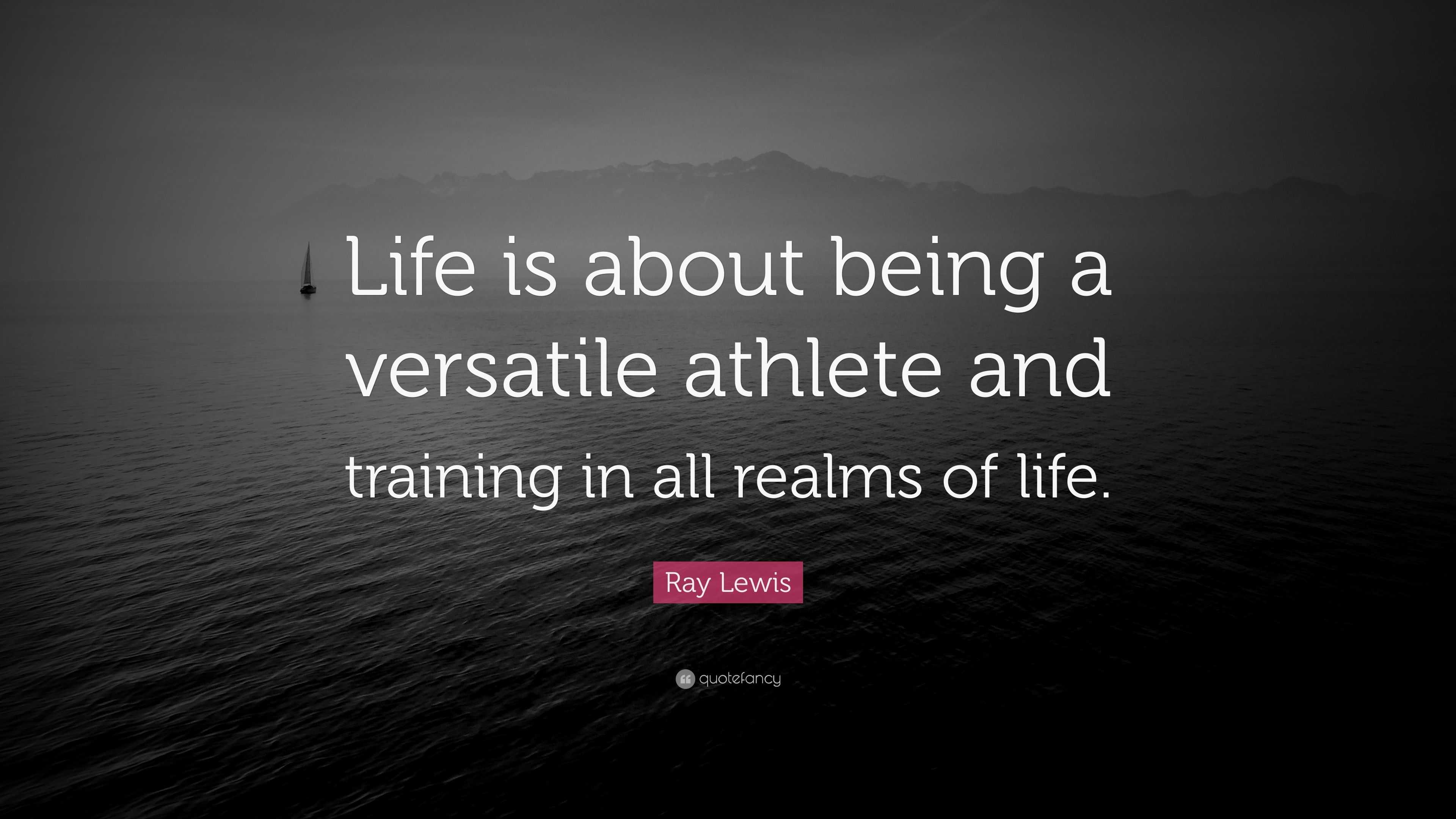 Life is about being a versatile athlete and training in all realms of life.

Ray Lewis

quotefancy